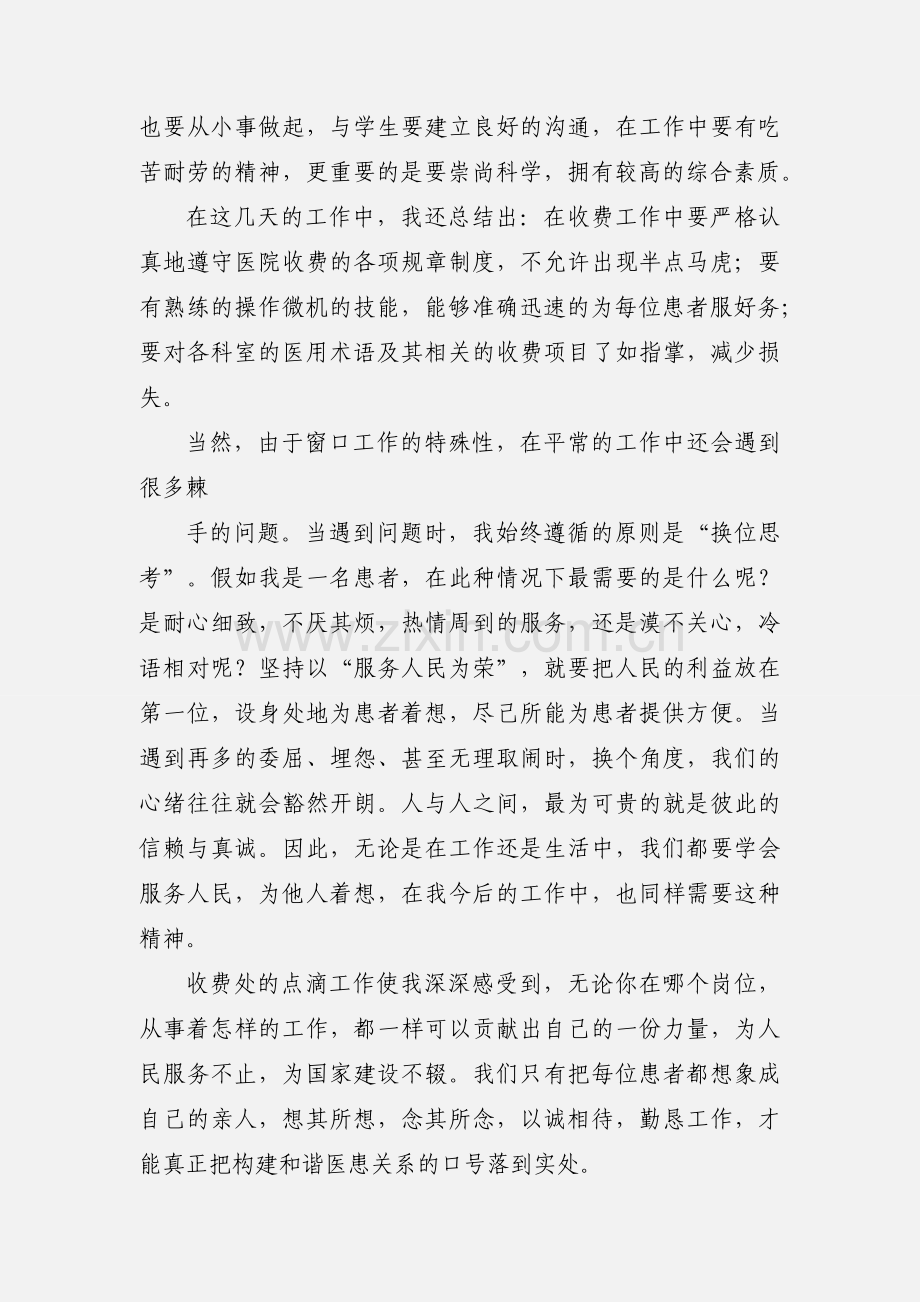 也要从小事做起，与学生要建立良好的沟通，在工作中要有吃苦耐劳的精神，更重要的是要崇尚科学，拥有较高的综合素质。

在这几天的工作中，我还总结出：在收费工作中要严格认真地遵守医院收费的各项规章制度，不允许出现半点马虎；要有熟练的操作微机的技能，能够准确迅速的为每位患者服好务；要对各科室的医用术语及其相关的收费项目了如指掌，减少损失。

当然，由于窗口工作的特殊性，在平常的工作中还会遇到很多棘

手的问题。当遇到问题时，我始终遵循的原则是“换位思考”。假如我是一名患者，在此种情况下最需要的是什么呢？是耐心细致，不厌其烦，热情周到的服务，还是漠不关心，冷语相对呢？坚持以“服务人民为荣”，就要把人民的利益放在第一位，设身处地为患者着想，尽己所能为患者提供方便。当遇到再多的委屈、埋怨、甚至无理取闹时，换个角度，我们的心绪往往就会豁然开朗。人与人之间，最为可贵的就是彼此的信赖与真诚。因此，无论是在工作还是生活中，我们都要学会服务人民，为他人着想，在我今后的工作中，也同样需要这种精神。

收费处的点滴工作使我深深感受到，无论你在哪个岗位，从事着怎样的工作，都一样可以贡献出自己的一份力量，为人民服务不止，为国家建设不辍。我们只有把每位患者都想象成自己的亲人，想其所想，念其所念，以诚相待，勤恳工作，才能真正把构建和谐医患关系的口号落到实处。

www.zixin.com.cn